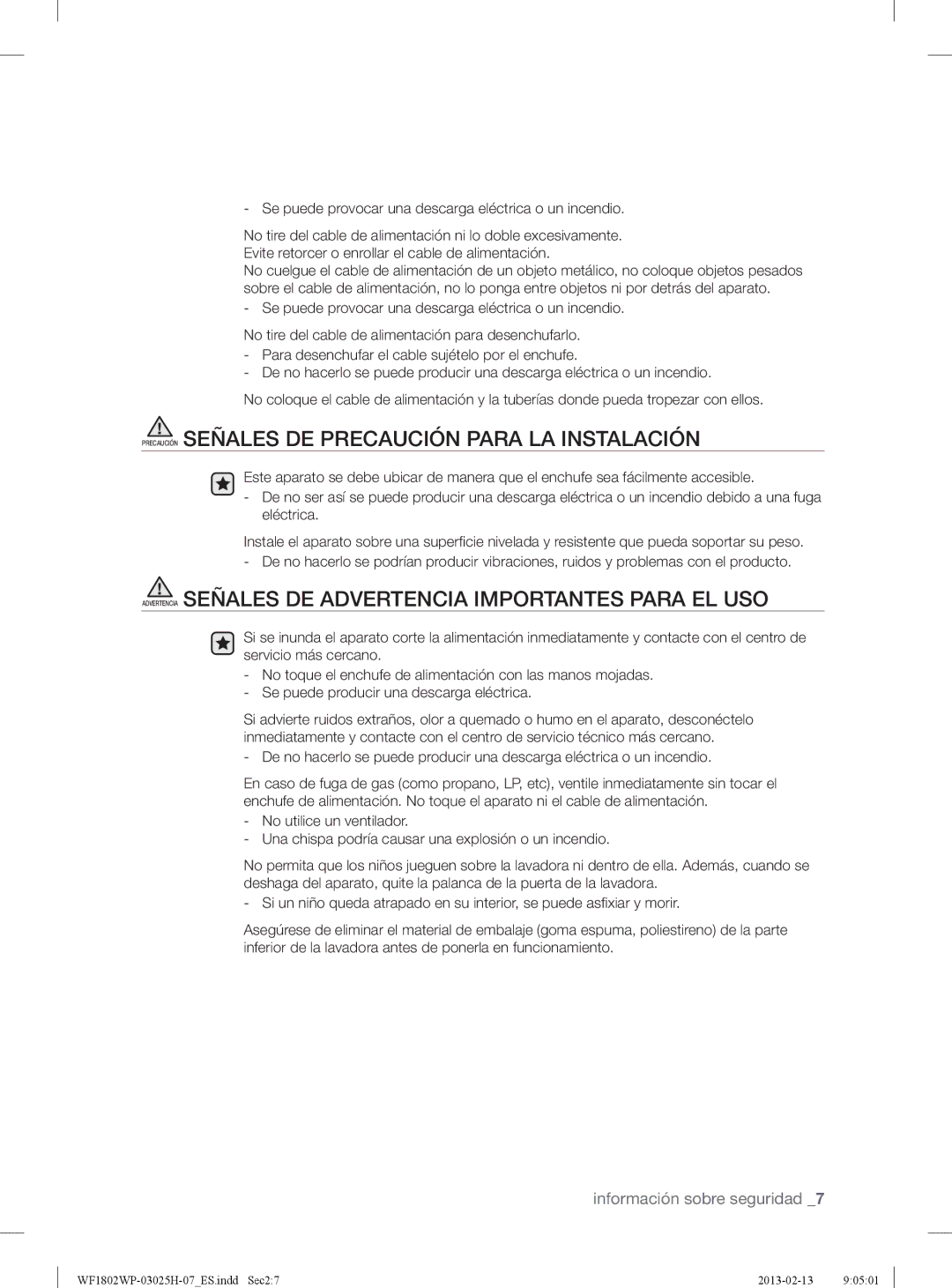 - Se puede provocar una descarga eléctrica o un incendio.

No tire del cable de alimentación ni lo doble excesivamente.
Evite retorcer o enrollar el cable de alimentación.
No cuelgue el cable de alimentación de un objeto metálico, no coloque objetos pesados sobre el cable de alimentación, no lo ponga entre objetos ni por detrás del aparato.
- Se puede provocar una descarga eléctrica o un incendio.

No tire del cable de alimentación para desenchufarlo.
- Para desenchufar el cable sujételo por el enchufe.
- De no hacerlo se puede producir una descarga eléctrica o un incendio.

No coloque el cable de alimentación y la tuberías donde pueda tropezar con ellos.

PRECAUCIÓN SEÑALES DE PRECAUCIÓN PARA LA INSTALACIÓN

Este aparato se debe ubicar de manera que el enchufe sea fácilmente accesible.
- De no ser así se puede producir una descarga eléctrica o un incendio debido a una fuga eléctrica.

Instale el aparato sobre una superficie nivelada y resistente que pueda soportar su peso.
- De no hacerlo se podrían producir vibraciones, ruidos y problemas con el producto.

ADVERTENCIA SEÑALES DE ADVERTENCIA IMPORTANTES PARA EL USO

Si se inunda el aparato corte la alimentación inmediatamente y contacte con el centro de servicio más cercano.
- No toque el enchufe de alimentación con las manos mojadas.
- Se puede producir una descarga eléctrica.

Si advierte ruidos extraños, olor a quemado o humo en el aparato, desconéctelo inmediatamente y contacte con el centro de servicio técnico más cercano.
- De no hacerlo se puede producir una descarga eléctrica o un incendio.

En caso de fuga de gas (como propano, LP, etc), ventile inmediatamente sin tocar el enchufe de alimentación. No toque el aparato ni el cable de alimentación.
- No utilice un ventilador.
- Una chispa podría causar una explosión o un incendio.

No permita que los niños jueguen sobre la lavadora ni dentro de ella. Además, cuando se deshaga del aparato, quite la palanca de la puerta de la lavadora.
- Si un niño queda atrapado en su interior, se puede asfixiar y morir.

Asegúrese de eliminar el material de embalaje (goma espuma, poliestireno) de la parte inferior de la lavadora antes de ponerla en funcionamiento.

información sobre seguridad _7

WF1802WP-03025H-07_ES.indd Sec2:7 2013-02-13 9:05:01